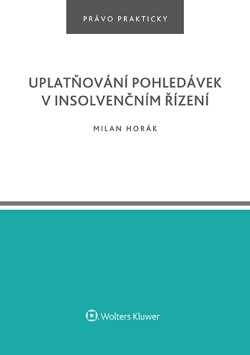 PRÁVO PRAKTICKY

UPLATŇOVÁNÍ POHLEDÁVEK V INSOLVENČNÍM ŘÍZENÍ

MILAN HORÁK

Wolters Kluwer